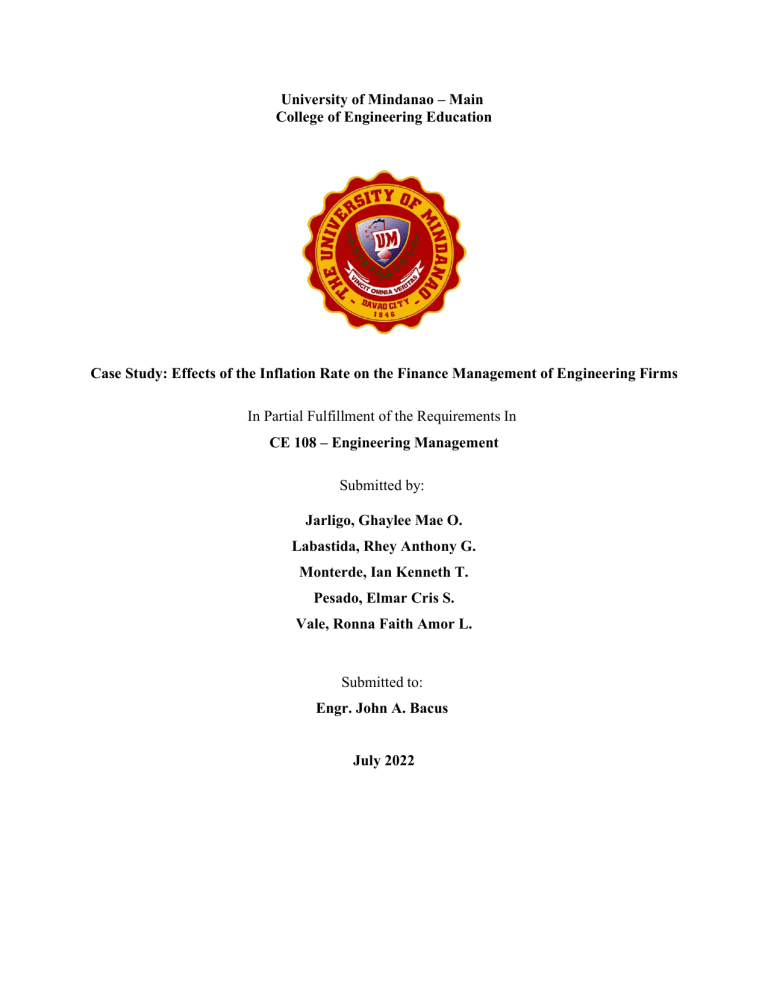 University of Mindanao – Main
College of Engineering Education

THE UNIVERSITY OF MINDANAO
UM
VINCIT OMNIA VERITAS
DAVAO CITY
1946

Case Study: Effects of the Inflation Rate on the Finance Management of Engineering Firms

In Partial Fulfillment of the Requirements In
CE 108 – Engineering Management

Submitted by:

Jarligo, Ghaylee Mae O.
Labastida, Rhey Anthony G.
Monterde, Ian Kenneth T.
Pesado, Elmar Cris S.
Vale, Ronna Faith Amor L.

Submitted to:
Engr. John A. Bacus

July 2022